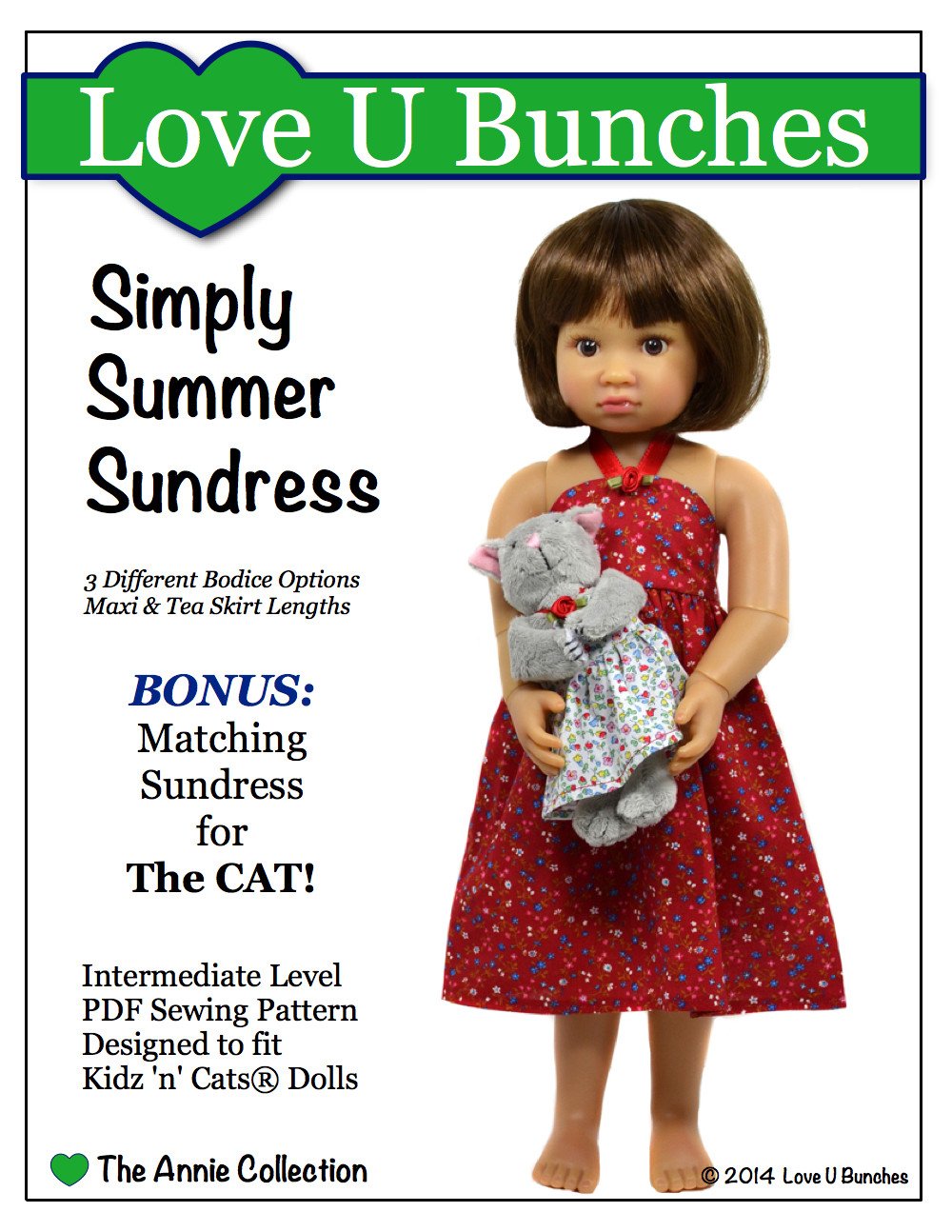 Love U Bunches

Simply Summer Sundress

3 Different Bodice Options
Maxi & Tea Skirt Lengths

BONUS:
Matching
Sundress
for
The CAT!

Intermediate Level
PDF Sewing Pattern
Designed to fit
Kidz 'n' Cats® Dolls

The Annie Collection

© 2014 Love U Bunches